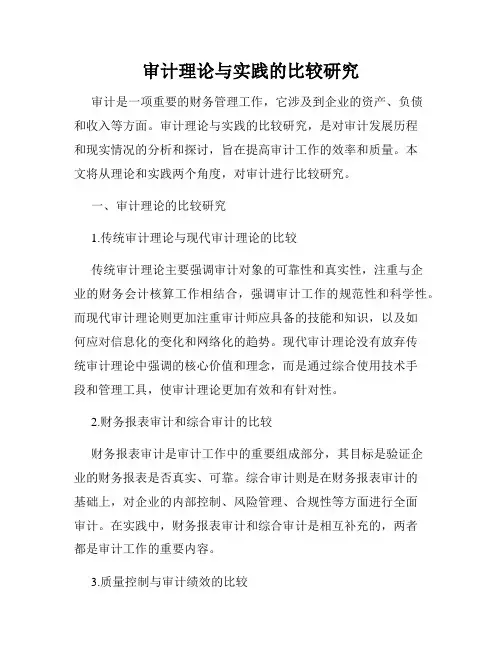 审计理论与实践的比较研究

审计是一项重要的财务管理工作，它涉及到企业的资产、负债和收入等方面。审计理论与实践的比较研究，是对审计发展历程和现实情况的分析和探讨，旨在提高审计工作的效率和质量。本文将从理论和实践两个角度，对审计进行比较研究。

一、审计理论的比较研究

1.传统审计理论与现代审计理论的比较

传统审计理论主要强调审计对象的可靠性和真实性，注重与企业的财务会计核算工作相结合，强调审计工作的规范性和科学性。而现代审计理论则更加注重审计师应具备的技能和知识，以及如何应对信息化的变化和网络化的趋势。现代审计理论没有放弃传统审计理论中强调的核心价值和理念，而是通过综合使用技术手段和管理工具，使审计理论更加有效和有针对性。

2.财务报表审计和综合审计的比较

财务报表审计是审计工作中的重要组成部分，其目标是验证企业的财务报表是否真实、可靠。综合审计则是在财务报表审计的基础上，对企业的内部控制、风险管理、合规性等方面进行全面审计。在实践中，财务报表审计和综合审计是相互补充的，两者都是审计工作的重要内容。

3.质量控制与审计绩效的比较